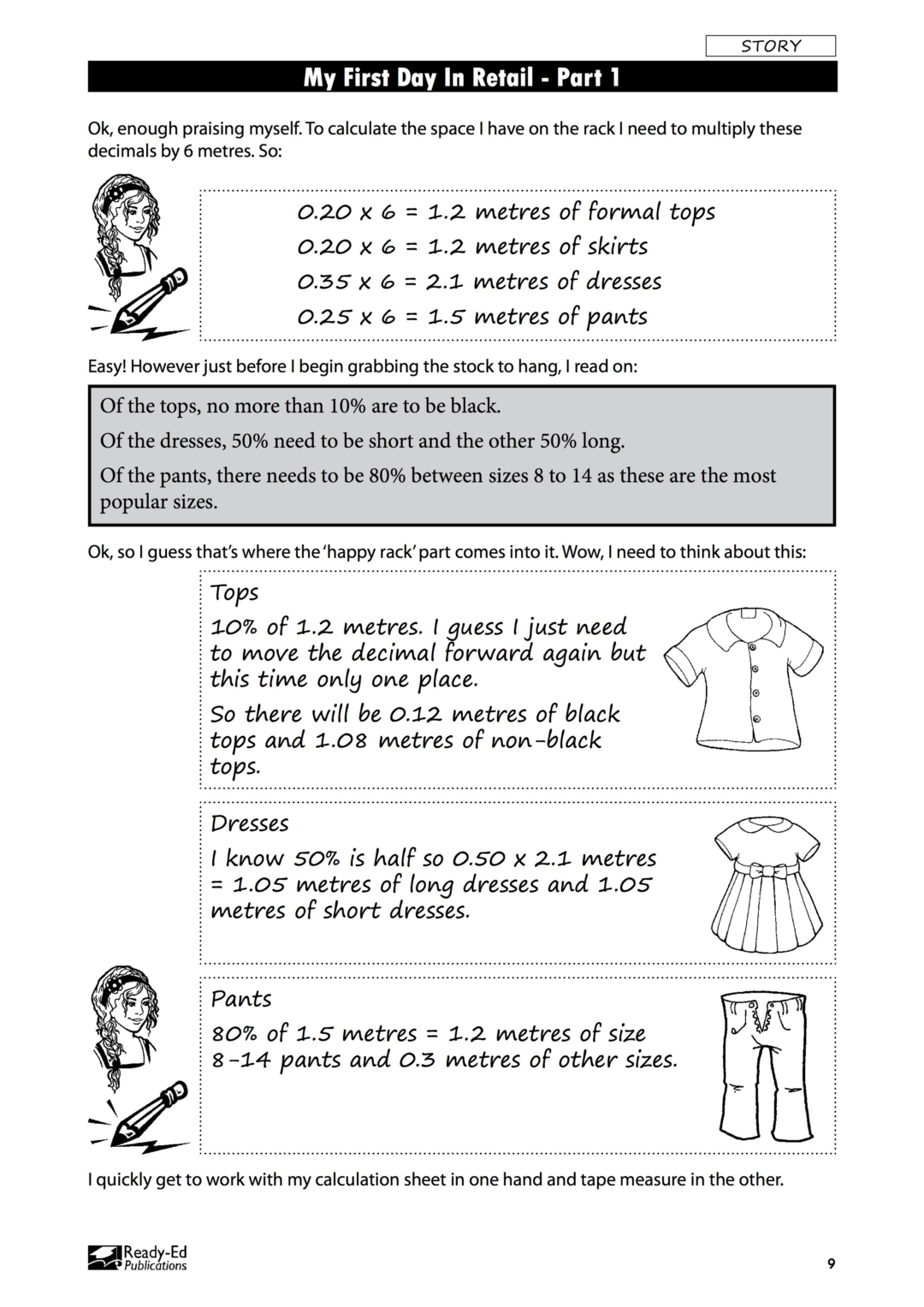 STORY

My First Day In Retail - Part 1

Ok, enough praising myself. To calculate the space I have on the rack I need to multiply these decimals by 6 metres. So:

0.20 x 6 = 1.2 metres of formal tops
0.20 x 6 = 1.2 metres of skirts
0.35 x 6 = 2.1 metres of dresses
0.25 x 6 = 1.5 metres of pants

Easy! However just before I begin grabbing the stock to hang, I read on:

Of the tops, no more than 10% are to be black.
Of the dresses, 50% need to be short and the other 50% long.
Of the pants, there needs to be 80% between sizes 8 to 14 as these are the most popular sizes.

Ok, so I guess that's where the 'happy rack' part comes into it. Wow, I need to think about this:

Tops
10% of 1.2 metres. I guess I just need to move the decimal forward again but this time only one place.
So there will be 0.12 metres of black tops and 1.08 metres of non-black tops.

Dresses
I know 50% is half so 0.50 x 2.1 metres = 1.05 metres of long dresses and 1.05 metres of short dresses.

Pants
80% of 1.5 metres = 1.2 metres of size 8-14 pants and 0.3 metres of other sizes.

I quickly get to work with my calculation sheet in one hand and tape measure in the other.

Ready-Ed Publications

9